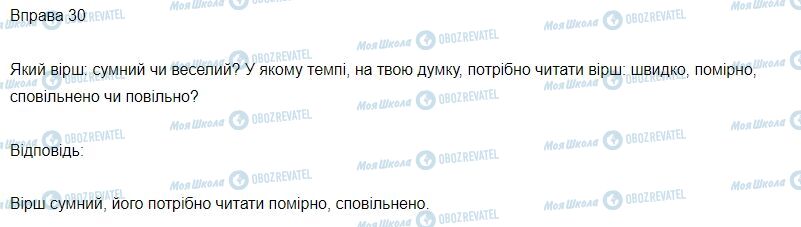 Вправа 30

Який вірш: сумний чи веселий? У якому темпі, на твою думку, потрібно читати вірш: швидко, помірно, сповільнено чи повільно?

Відповідь:

Вірш сумний, його потрібно читати помірно, сповільнено.

Моя Школа OBOZREVATEL